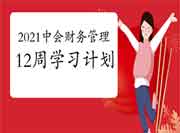 2021中会财务管理
12周学习计划